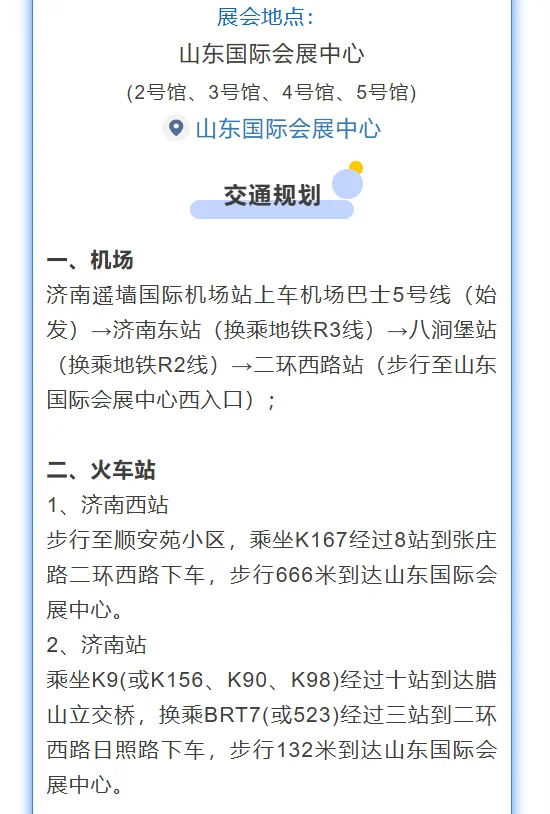 展会地点：

山东国际会展中心

(2号馆、3号馆、4号馆、5号馆)

山东国际会展中心

交通规划

一、机场

济南遥墙国际机场站上车机场巴士5号线（始发）→济南东站（换乘地铁R3线）→八涧堡站（换乘地铁R2线）→二环西路站（步行至山东国际会展中心西入口）；

二、火车站

1、济南西站

步行至顺安苑小区，乘坐K167经过8站到张庄路二环西路下车，步行666米到达山东国际会展中心。

2、济南站

乘坐K9(或K156、K90、K98)经过十站到达腊山立交桥，换乘BRT7(或523)经过三站到二环西路日照路下车，步行132米到达山东国际会展中心。